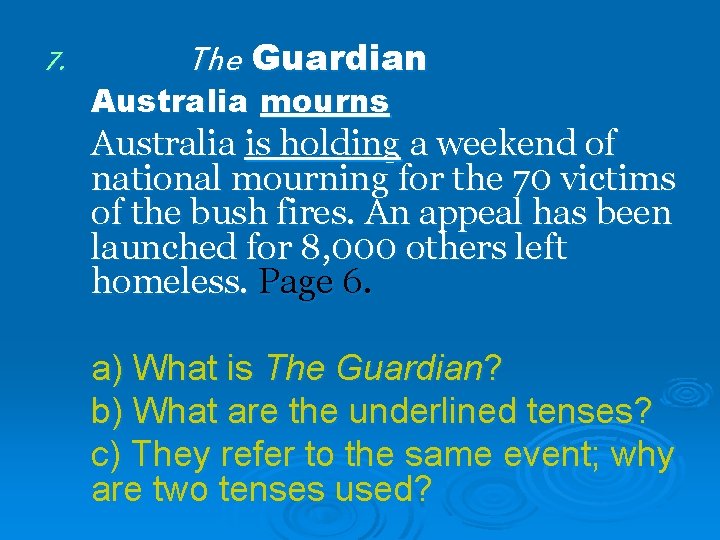 7. The Guardian

Australia mourns

Australia is holding a weekend of national mourning for the 70 victims of the bush fires. An appeal has been launched for 8,000 others left homeless. Page 6.

a) What is The Guardian?

b) What are the underlined tenses?

c) They refer to the same event; why are two tenses used?